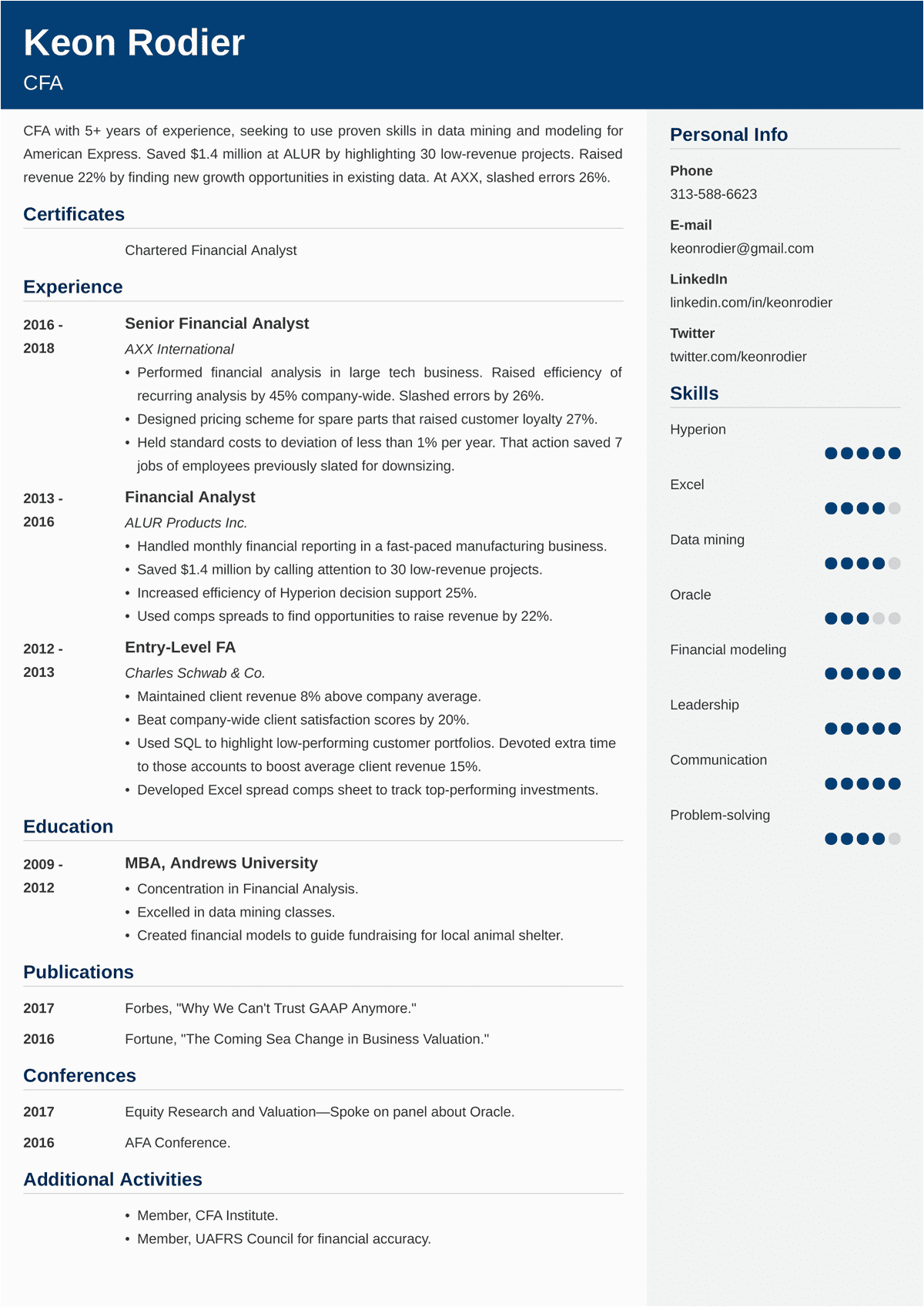 Keon Rodier
CFA

CFA with 5+ years of experience, seeking to use proven skills in data mining and modeling for American Express. Saved $1.4 million at ALUR by highlighting 30 low-revenue projects. Raised revenue 22% by finding new growth opportunities in existing data. At AXX, slashed errors 26%.

Certificates

Chartered Financial Analyst

Experience

2016 - 2018
Senior Financial Analyst
AXX International
• Performed financial analysis in large tech business. Raised efficiency of recurring analysis by 45% company-wide. Slashed errors by 26%.
• Designed pricing scheme for spare parts that raised customer loyalty 27%.
• Held standard costs to deviation of less than 1% per year. That action saved 7 jobs of employees previously slated for downsizing.

2013 - 2016
Financial Analyst
ALUR Products Inc.
• Handled monthly financial reporting in a fast-paced manufacturing business.
• Saved $1.4 million by calling attention to 30 low-revenue projects.
• Increased efficiency of Hyperion decision support 25%.
• Used comps spreads to find opportunities to raise revenue by 22%.

2012 - 2013
Entry-Level FA
Charles Schwab & Co.
• Maintained client revenue 8% above company average.
• Beat company-wide client satisfaction scores by 20%.
• Used SQL to highlight low-performing customer portfolios. Devoted extra time to those accounts to boost average client revenue 15%.
• Developed Excel spread comps sheet to track top-performing investments.

Education

2009 - 2012
MBA, Andrews University
• Concentration in Financial Analysis.
• Excelled in data mining classes.
• Created financial models to guide fundraising for local animal shelter.

Publications

2017 Forbes, "Why We Can't Trust GAAP Anymore."
2016 Fortune, "The Coming Sea Change in Business Valuation."

Conferences

2017 Equity Research and Valuation—Spoke on panel about Oracle.
2016 AFA Conference.

Additional Activities

• Member, CFA Institute.
• Member, UAFRS Council for financial accuracy.

Personal Info

Phone
313-588-6623

E-mail
keonrodier@gmail.com

LinkedIn
linkedin.com/in/keonrodier

Twitter
twitter.com/keonrodier

Skills

Hyperion
Excel
Data mining
Oracle
Financial modeling
Leadership
Communication
Problem-solving